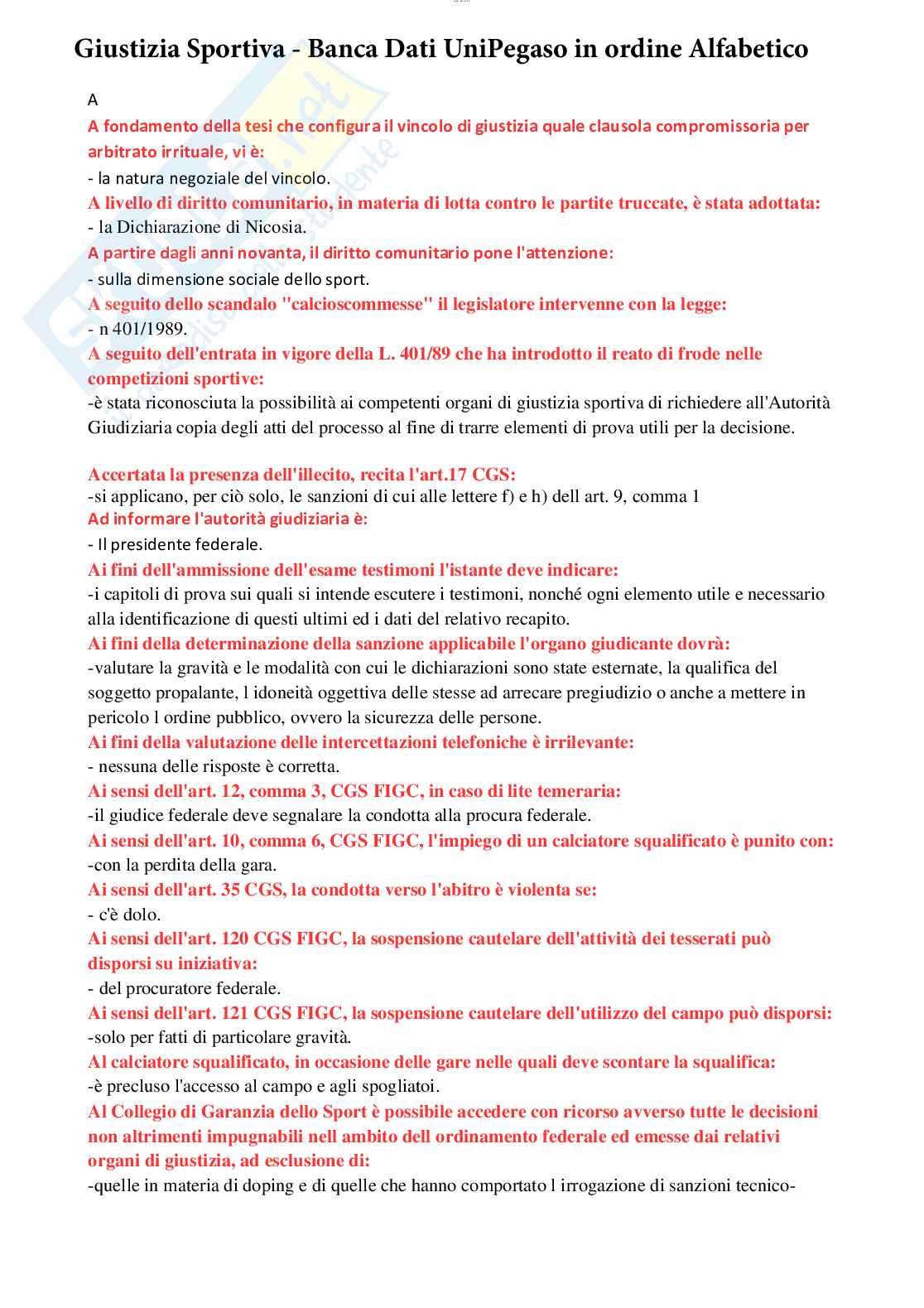 Giustizia Sportiva - Banca Dati UniPegaso in ordine Alfabetico

A

A fondamento della tesi che configura il vincolo di giustizia quale clausola compromissoria per arbitrato irrituale, vi è:

- la natura negoziale del vincolo.

A livello di diritto comunitario, in materia di lotta contro le partite truccate, è stata adottata:

- la Dichiarazione di Nicosia.

A partire dagli anni novanta, il diritto comunitario pone l'attenzione:

- sulla dimensione sociale dello sport.

A seguito dello scandalo "calcioscommesse" il legislatore intervenne con la legge:

- n 401/1989.

A seguito dell'entrata in vigore della L. 401/89 che ha introdotto il reato di frode nelle competizioni sportive:

-è stata riconosciuta la possibilità ai competenti organi di giustizia sportiva di richiedere all'Autorità Giudiziaria copia degli atti del processo al fine di trarre elementi di prova utili per la decisione.

Accertata la presenza dell'illecito, recita l'art.17 CGS:

-si applicano, per ciò solo, le sanzioni di cui alle lettere f) e h) dell art. 9, comma 1

Ad informare l'autorità giudiziaria è:

- Il presidente federale.

Ai fini dell'ammissione dell'esame testimoni l'istante deve indicare:

-i capitoli di prova sui quali si intende escutere i testimoni, nonché ogni elemento utile e necessario alla identificazione di questi ultimi ed i dati del relativo recapito.

Ai fini della determinazione della sanzione applicabile l'organo giudicante dovrà:

-valutare la gravità e le modalità con cui le dichiarazioni sono state esternate, la qualifica del soggetto propalante, l idoneità oggettiva delle stesse ad arrecare pregiudizio o anche a mettere in pericolo l ordine pubblico, ovvero la sicurezza delle persone.

Ai fini della valutazione delle intercettazioni telefoniche è irrilevante:

- nessuna delle risposte è corretta.

Ai sensi dell'art. 12, comma 3, CGS FIGC, in caso di lite temeraria:

-il giudice federale deve segnalare la condotta alla procura federale.

Ai sensi dell'art. 10, comma 6, CGS FIGC, l'impiego di un calciatore squalificato è punito con:

-con la perdita della gara.

Ai sensi dell'art. 35 CGS, la condotta verso l'abitro è violenta se:

- c'è dolo.

Ai sensi dell'art. 120 CGS FIGC, la sospensione cautelare dell'attività dei tesserati può disporsi su iniziativa:

- del procuratore federale.

Ai sensi dell'art. 121 CGS FIGC, la sospensione cautelare dell'utilizzo del campo può disporsi:

-solo per fatti di particolare gravità.

Al calciatore squalificato, in occasione delle gare nelle quali deve scontare la squalifica:

-è precluso l'accesso al campo e agli spogliatoi.

Al Collegio di Garanzia dello Sport è possibile accedere con ricorso avverso tutte le decisioni non altrimenti impugnabili nell ambito dell ordinamento federale ed emesse dai relativi organi di giustizia, ad esclusione di:

-quelle in materia di doping e di quelle che hanno comportato l irrogazione di sanzioni tecnico-